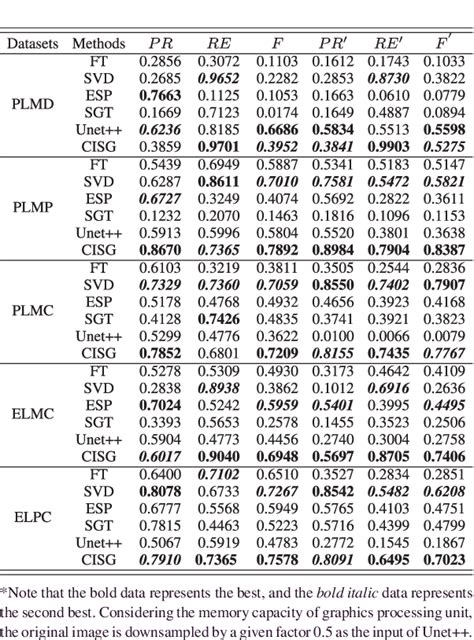 | Datasets | Methods | $PR$ | $RE$ | $F$ | $PR'$ | $RE'$ | $F'$ |
|---|---|---|---|---|---|---|---|
| PLMD | FT | 0.2856 | 0.3072 | 0.1103 | 0.1612 | 0.1743 | 0.1033 |
| | SVD | 0.2685 | ***0.9652*** | 0.2282 | 0.2853 | ***0.8730*** | 0.3822 |
| | ESP | **0.7663** | 0.1125 | 0.1053 | 0.1663 | 0.0610 | 0.0779 |
| | SGT | 0.1669 | 0.7123 | 0.0174 | 0.1649 | 0.4887 | 0.0894 |
| | Unet++ | ***0.6236*** | 0.8185 | **0.6686** | **0.5834** | 0.5513 | **0.5598** |
| | CISG | 0.3859 | **0.9701** | ***0.3952*** | ***0.3841*** | **0.9903** | ***0.5275*** |
| PLMP | FT | 0.5439 | 0.6949 | 0.5887 | 0.5341 | 0.5183 | 0.5147 |
| | SVD | 0.6287 | **0.8611** | ***0.7010*** | ***0.7581*** | ***0.5472*** | ***0.5821*** |
| | ESP | ***0.6727*** | 0.3249 | 0.4074 | 0.5692 | 0.2822 | 0.3611 |
| | SGT | 0.1232 | 0.2070 | 0.1463 | 0.1816 | 0.1096 | 0.1153 |
| | Unet++ | 0.5913 | 0.5996 | 0.5804 | 0.5520 | 0.3801 | 0.3638 |
| | CISG | **0.8670** | ***0.7365*** | **0.7892** | **0.8984** | **0.7904** | **0.8387** |
| PLMC | FT | 0.6103 | 0.3219 | 0.3811 | 0.3505 | 0.2544 | 0.2836 |
| | SVD | ***0.7329*** | ***0.7360*** | ***0.7059*** | **0.8550** | ***0.7402*** | **0.7907** |
| | ESP | 0.5178 | 0.4768 | 0.4932 | 0.4656 | 0.3923 | 0.4168 |
| | SGT | 0.4128 | **0.7426** | 0.4835 | 0.3741 | 0.3921 | 0.3823 |
| | Unet++ | 0.5299 | 0.4776 | 0.3622 | 0.0100 | 0.0066 | 0.0079 |
| | CISG | **0.7852** | 0.6801 | **0.7209** | ***0.8155*** | **0.7435** | ***0.7767*** |
| ELMC | FT | 0.5278 | 0.5309 | 0.4930 | 0.3173 | 0.4642 | 0.4109 |
| | SVD | 0.2838 | ***0.8938*** | 0.3862 | 0.1012 | ***0.6916*** | 0.2636 |
| | ESP | **0.7024** | 0.5242 | ***0.5959*** | ***0.5401*** | 0.3995 | ***0.4495*** |
| | SGT | 0.3393 | 0.5653 | 0.2578 | 0.1455 | 0.3523 | 0.2506 |
| | Unet++ | 0.5904 | 0.4773 | 0.4456 | 0.2740 | 0.3004 | 0.2758 |
| | CISG | ***0.6017*** | **0.9040** | **0.6948** | **0.5697** | **0.8705** | **0.7406** |
| ELPC | FT | 0.6400 | ***0.7102*** | 0.6510 | 0.3527 | 0.2834 | 0.2851 |
| | SVD | **0.8078** | 0.6733 | ***0.7267*** | **0.8542** | ***0.5482*** | ***0.6208*** |
| | ESP | 0.6777 | 0.5568 | 0.5949 | 0.5765 | 0.4103 | 0.4751 |
| | SGT | 0.7815 | 0.4463 | 0.5223 | 0.5716 | 0.4399 | 0.4799 |
| | Unet++ | 0.5067 | 0.5919 | 0.4783 | 0.2772 | 0.1545 | 0.1867 |
| | CISG | ***0.7910*** | **0.7365** | **0.7578** | ***0.8091*** | **0.6495** | **0.7023** |

*Note that the bold data represents the best, and the *bold italic* data represents the second best. Considering the memory capacity of graphics processing unit, the original image is downsampled by a given factor 0.5 as the input of Unet++.